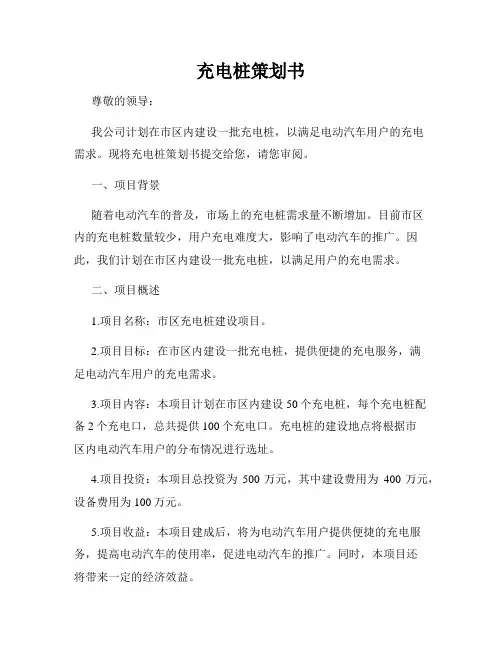 充电桩策划书

尊敬的领导：

我公司计划在市区内建设一批充电桩，以满足电动汽车用户的充电需求。现将充电桩策划书提交给您，请您审阅。

一、项目背景

随着电动汽车的普及，市场上的充电桩需求量不断增加。目前市区内的充电桩数量较少，用户充电难度大，影响了电动汽车的推广。因此，我们计划在市区内建设一批充电桩，以满足用户的充电需求。

二、项目概述

1.项目名称：市区充电桩建设项目。

2.项目目标：在市区内建设一批充电桩，提供便捷的充电服务，满足电动汽车用户的充电需求。

3.项目内容：本项目计划在市区内建设 50 个充电桩，每个充电桩配备 2 个充电口，总共提供 100 个充电口。充电桩的建设地点将根据市区内电动汽车用户的分布情况进行选址。

4.项目投资：本项目总投资为 500 万元，其中建设费用为 400 万元，设备费用为 100 万元。

5.项目收益：本项目建成后，将为电动汽车用户提供便捷的充电服务，提高电动汽车的使用率，促进电动汽车的推广。同时，本项目还将带来一定的经济效益。